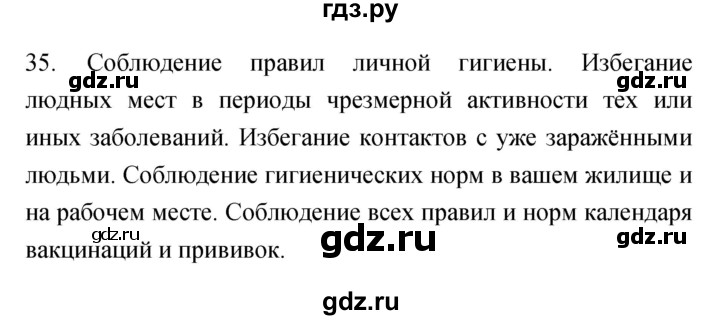 гдз.ру

35. Соблюдение правил личной гигиены. Избегание людных мест в периоды чрезмерной активности тех или иных заболеваний. Избегание контактов с уже заражёнными людьми. Соблюдение гигиенических норм в вашем жилище и на рабочем месте. Соблюдение всех правил и норм календаря вакцинаций и прививок.

gdz.ru gdz.ru gdz.ru gdz.ru gdz.ru gdz.ru